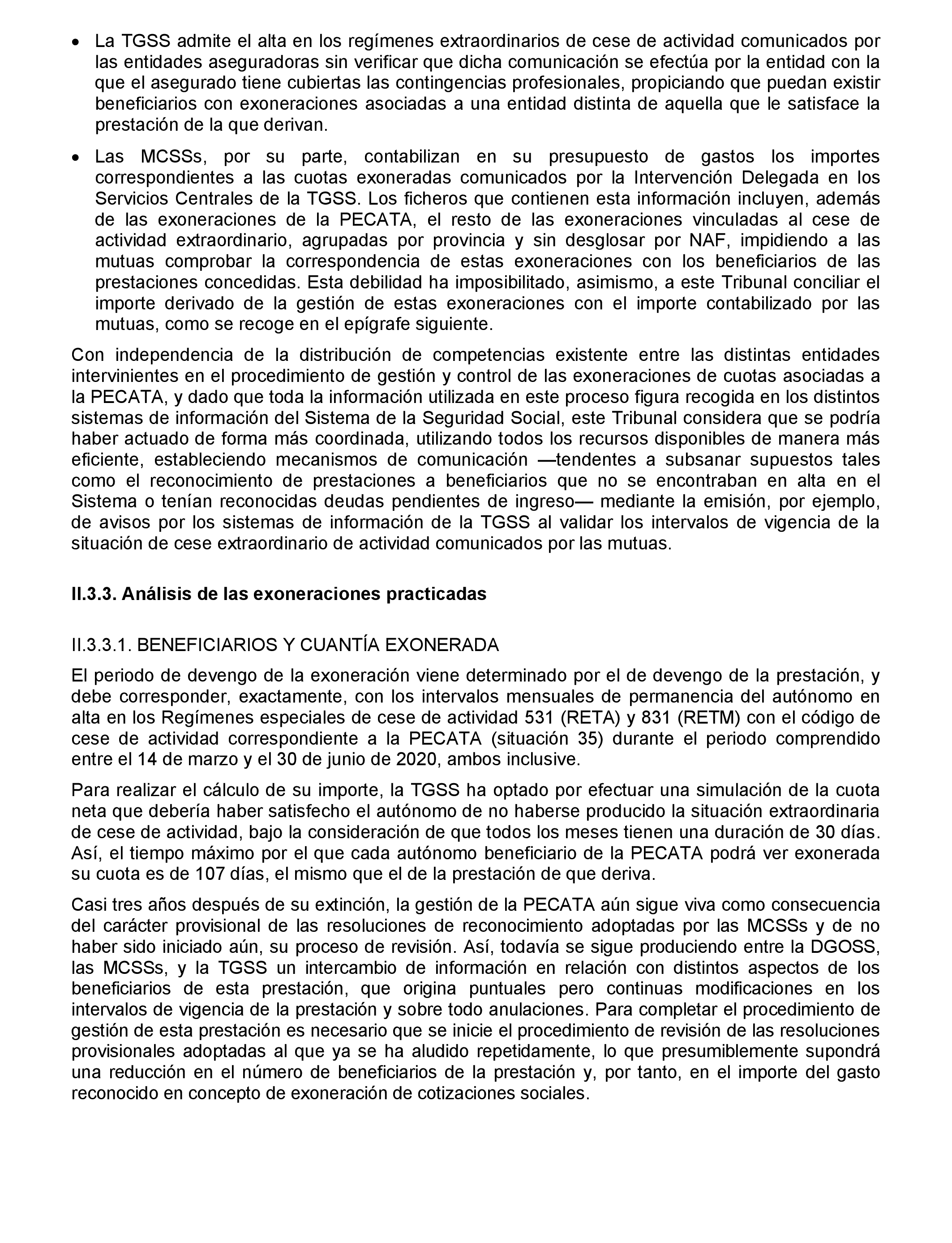 • La TGSS admite el alta en los regímenes extraordinarios de cese de actividad comunicados por las entidades aseguradoras sin verificar que dicha comunicación se efectúa por la entidad con la que el asegurado tiene cubiertas las contingencias profesionales, propiciando que puedan existir beneficiarios con exoneraciones asociadas a una entidad distinta de aquella que le satisface la prestación de la que derivan.

• Las MCSSs, por su parte, contabilizan en su presupuesto de gastos los importes correspondientes a las cuotas exoneradas comunicados por la Intervención Delegada en los Servicios Centrales de la TGSS. Los ficheros que contienen esta información incluyen, además de las exoneraciones de la PECATA, el resto de las exoneraciones vinculadas al cese de actividad extraordinario, agrupadas por provincia y sin desglosar por NAF, impidiendo a las mutuas comprobar la correspondencia de estas exoneraciones con los beneficiarios de las prestaciones concedidas. Esta debilidad ha imposibilitado, asimismo, a este Tribunal conciliar el importe derivado de la gestión de estas exoneraciones con el importe contabilizado por las mutuas, como se recoge en el epígrafe siguiente.

Con independencia de la distribución de competencias existente entre las distintas entidades intervinientes en el procedimiento de gestión y control de las exoneraciones de cuotas asociadas a la PECATA, y dado que toda la información utilizada en este proceso figura recogida en los distintos sistemas de información del Sistema de la Seguridad Social, este Tribunal considera que se podría haber actuado de forma más coordinada, utilizando todos los recursos disponibles de manera más eficiente, estableciendo mecanismos de comunicación —tendentes a subsanar supuestos tales como el reconocimiento de prestaciones a beneficiarios que no se encontraban en alta en el Sistema o tenían reconocidas deudas pendientes de ingreso— mediante la emisión, por ejemplo, de avisos por los sistemas de información de la TGSS al validar los intervalos de vigencia de la situación de cese extraordinario de actividad comunicados por las mutuas.

II.3.3. Análisis de las exoneraciones practicadas

II.3.3.1. BENEFICIARIOS Y CUANTÍA EXONERADA

El periodo de devengo de la exoneración viene determinado por el de devengo de la prestación, y debe corresponder, exactamente, con los intervalos mensuales de permanencia del autónomo en alta en los Regímenes especiales de cese de actividad 531 (RETA) y 831 (RETM) con el código de cese de actividad correspondiente a la PECATA (situación 35) durante el periodo comprendido entre el 14 de marzo y el 30 de junio de 2020, ambos inclusive.

Para realizar el cálculo de su importe, la TGSS ha optado por efectuar una simulación de la cuota neta que debería haber satisfecho el autónomo de no haberse producido la situación extraordinaria de cese de actividad, bajo la consideración de que todos los meses tienen una duración de 30 días. Así, el tiempo máximo por el que cada autónomo beneficiario de la PECATA podrá ver exonerada su cuota es de 107 días, el mismo que el de la prestación de que deriva.

Casi tres años después de su extinción, la gestión de la PECATA aún sigue viva como consecuencia del carácter provisional de las resoluciones de reconocimiento adoptadas por las MCSSs y de no haber sido iniciado aún, su proceso de revisión. Así, todavía se sigue produciendo entre la DGOSS, las MCSSs, y la TGSS un intercambio de información en relación con distintos aspectos de los beneficiarios de esta prestación, que origina puntuales pero continuas modificaciones en los intervalos de vigencia de la prestación y sobre todo anulaciones. Para completar el procedimiento de gestión de esta prestación es necesario que se inicie el procedimiento de revisión de las resoluciones provisionales adoptadas al que ya se ha aludido repetidamente, lo que presumiblemente supondrá una reducción en el número de beneficiarios de la prestación y, por tanto, en el importe del gasto reconocido en concepto de exoneración de cotizaciones sociales.